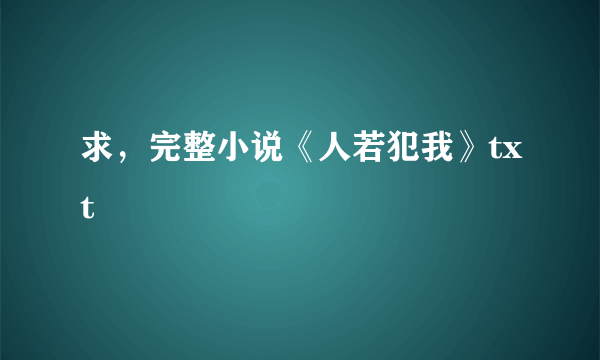 求，完整小说《人若犯我》txt